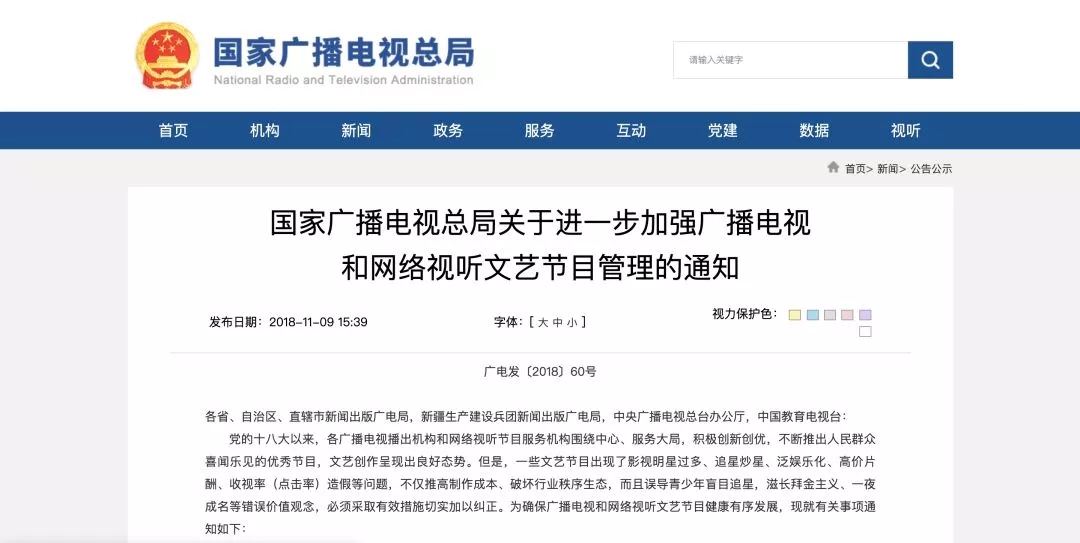 国家广播电视总局
National Radio and Television Administration

请输入关键字

首页 机构 新闻 政务 服务 互动 党建 数据 视听

首页> 新闻> 公告公示

国家广播电视总局关于进一步加强广播电视和网络视听文艺节目管理的通知

发布日期：2018-11-09 15:39 字体：[ 大 中 小 ] 视力保护色：

广电发〔2018〕60号

各省、自治区、直辖市新闻出版广电局，新疆生产建设兵团新闻出版广电局，中央广播电视总台办公厅，中国教育电视台：

党的十八大以来，各广播电视播出机构和网络视听节目服务机构围绕中心、服务大局，积极创新创优，不断推出人民群众喜闻乐见的优秀节目，文艺创作呈现出良好态势。但是，一些文艺节目出现了影视明星过多、追星炒星、泛娱乐化、高价片酬、收视率（点击率）造假等问题，不仅推高制作成本、破坏行业秩序生态，而且误导青少年盲目追星，滋长拜金主义、一夜成名等错误价值观念，必须采取有效措施切实加以纠正。为确保广播电视和网络视听文艺节目健康有序发展，现就有关事项通知如下：